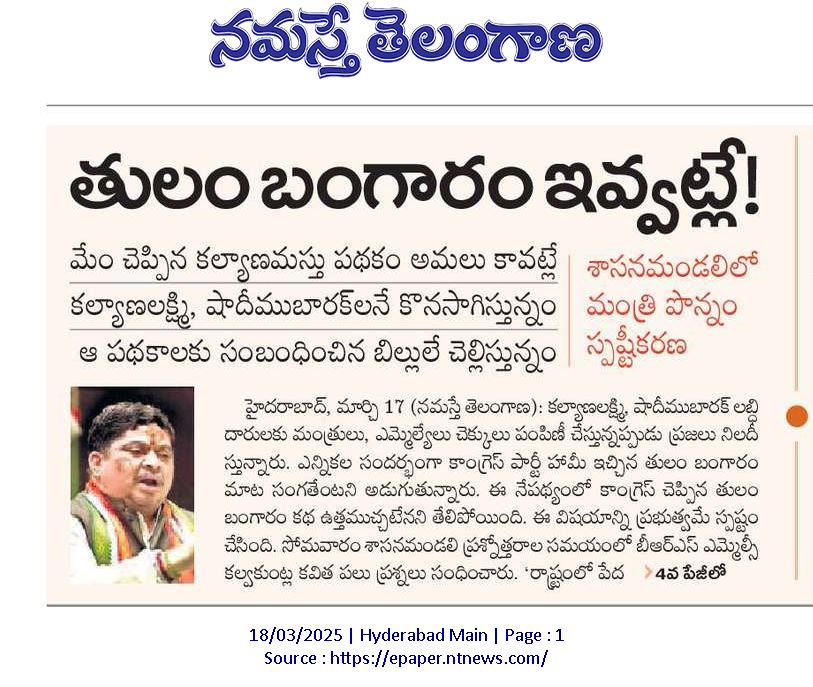 నమస్తే తెలంగాణ

తులం బంగారం ఇవ్వట్లే!

మేం చెప్పిన కల్యాణమస్తు పథకం అమలు కావట్లే
కల్యాణలక్ష్మి, షాదీముబారక్‌లనే కొనసాగిస్తున్నం
ఆ పథకాలకు సంబంధించిన బిల్లులే చెల్లిస్తున్నం

శాసనమండలిలో మంత్రి పొన్నం స్పష్టీకరణ

హైదరాబాద్, మార్చి 17 (నమస్తే తెలంగాణ): కల్యాణలక్ష్మి, షాదీముబారక్ లబ్ధిదారులకు మంత్రులు, ఎమ్మెల్యేలు చెక్కులు పంపిణీ చేస్తున్నప్పుడు ప్రజలు నిలదీస్తున్నారు. ఎన్నికల సందర్భంగా కాంగ్రెస్ పార్టీ హామీ ఇచ్చిన తులం బంగారం మాట సంగతేంటని అడుగుతున్నారు. ఈ నేపథ్యంలో కాంగ్రెస్ చెప్పిన తులం బంగారం కథ ఉత్తముచ్చటేనని తేలిపోయింది. ఈ విషయాన్ని ప్రభుత్వమే స్పష్టం చేసింది. సోమవారం శాసనమండలి ప్రశ్నోత్తరాల సమయంలో బీఆర్ఎస్ ఎమ్మెల్సీ కల్వకుంట్ల కవిత పలు ప్రశ్నలు సంధించారు. 'రాష్ట్రంలో పేద 4వ పేజీలో

18/03/2025 | Hyderabad Main | Page : 1
Source : https://epaper.ntnews.com/